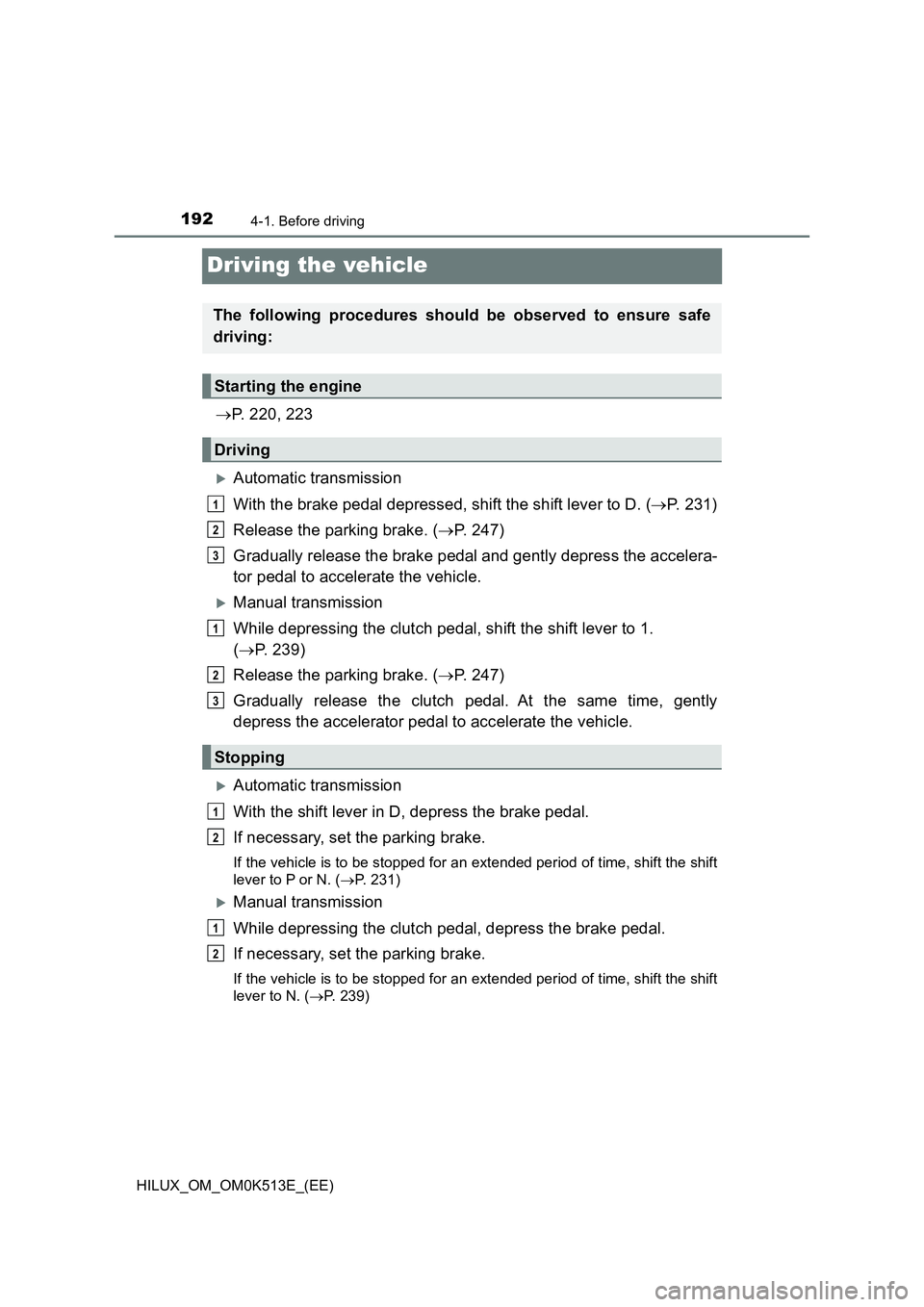 192 4-1. Before driving

Driving the vehicle

The following procedures should be observed to ensure safe driving:

Starting the engine

→P. 220, 223

Driving

▶Automatic transmission

1 With the brake pedal depressed, shift the shift lever to D. (→P. 231)

2 Release the parking brake. (→P. 247)

3 Gradually release the brake pedal and gently depress the accelerator pedal to accelerate the vehicle.

▶Manual transmission

1 While depressing the clutch pedal, shift the shift lever to 1. (→P. 239)

2 Release the parking brake. (→P. 247)

3 Gradually release the clutch pedal. At the same time, gently depress the accelerator pedal to accelerate the vehicle.

Stopping

▶Automatic transmission

1 With the shift lever in D, depress the brake pedal.

2 If necessary, set the parking brake.

If the vehicle is to be stopped for an extended period of time, shift the shift lever to P or N. (→P. 231)

▶Manual transmission

1 While depressing the clutch pedal, depress the brake pedal.

2 If necessary, set the parking brake.

If the vehicle is to be stopped for an extended period of time, shift the shift lever to N. (→P. 239)

HILUX_OM_OM0K513E_(EE)

carmanualsonline.info